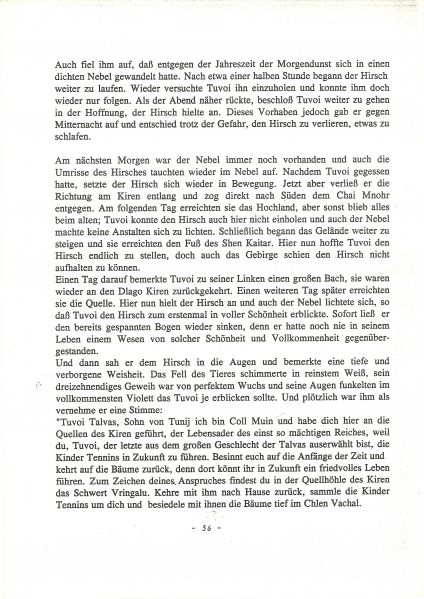 Auch fiel ihm auf, daß entgegen der Jahreszeit der Morgendunst sich in einen dichten Nebel gewandelt hatte. Nach etwa einer halben Stunde begann der Hirsch weiter zu laufen. Wieder versuchte Tuvoi ihn einzuholen und konnte ihm doch wieder nur folgen. Als der Abend näher rückte, beschloß Tuvoi weiter zu gehen in der Hoffnung, der Hirsch hielte an. Dieses Vorhaben jedoch gab er gegen Mitternacht auf und entschied trotz der Gefahr, den Hirsch zu verlieren, etwas zu schlafen.

Am nächsten Morgen war der Nebel immer noch vorhanden und auch die Umrisse des Hirsches tauchten wieder im Nebel auf. Nachdem Tuvoi gegessen hatte, setzte der Hirsch sich wieder in Bewegung. Jetzt aber verließ er die Richtung am Kiren entlang und zog direkt nach Süden dem Chai Mnohr entgegen. Am folgenden Tag erreichten sie das Hochland, aber sonst blieb alles beim alten; Tuvoi konnte den Hirsch auch hier nicht einholen und auch der Nebel machte keine Anstalten sich zu lichten. Schließlich begann das Gelände weiter zu steigen und sie erreichten den Fuß des Shen Kaitar. Hier nun hoffte Tuvoi den Hirsch endlich zu stellen, doch auch das Gebirge schien den Hirsch nicht aufhalten zu können.
Einen Tag darauf bemerkte Tuvoi zu seiner Linken einen großen Bach, sie waren wieder an den Dlago Kiren zurückgekehrt. Einen weiteren Tag später erreichten sie die Quelle. Hier nun hielt der Hirsch an und auch der Nebel lichtete sich, so daß Tuvoi den Hirsch zum erstenmal in voller Schönheit erblickte. Sofort ließ er den bereits gespannten Bogen wieder sinken, denn er hatte noch nie in seinem Leben einem Wesen von solcher Schönheit und Vollkommenheit gegenübergestanden.
Und dann sah er dem Hirsch in die Augen und bemerkte eine tiefe und verborgene Weisheit. Das Fell des Tieres schimmerte in reinstem Weiß, sein dreizehnendiges Geweih war von perfektem Wuchs und seine Augen funkelten im vollkommensten Violett das Tuvoi je erblicken sollte. Und plötzlich war ihm als vernehme er eine Stimme:
"Tuvoi Talvas, Sohn von Tunij ich bin Coll Muin und habe dich hier an die Quellen des Kiren geführt, der Lebensader des einst so mächtigen Reiches, weil du, Tuvoi, der letzte aus dem großen Geschlecht der Talvas auserwählt bist, die Kinder Tennins in Zukunft zu führen. Besinnt euch auf die Anfänge der Zeit und kehrt auf die Bäume zurück, denn dort könnt ihr in Zukunft ein friedvolles Leben führen. Zum Zeichen deines Anspruches findest du in der Quellhöhle des Kiren das Schwert Vringalu. Kehre mit ihm nach Hause zurück, sammle die Kinder Tennins um dich und besiedele mit ihnen die Bäume tief im Chlen Vachal.

- 36 -